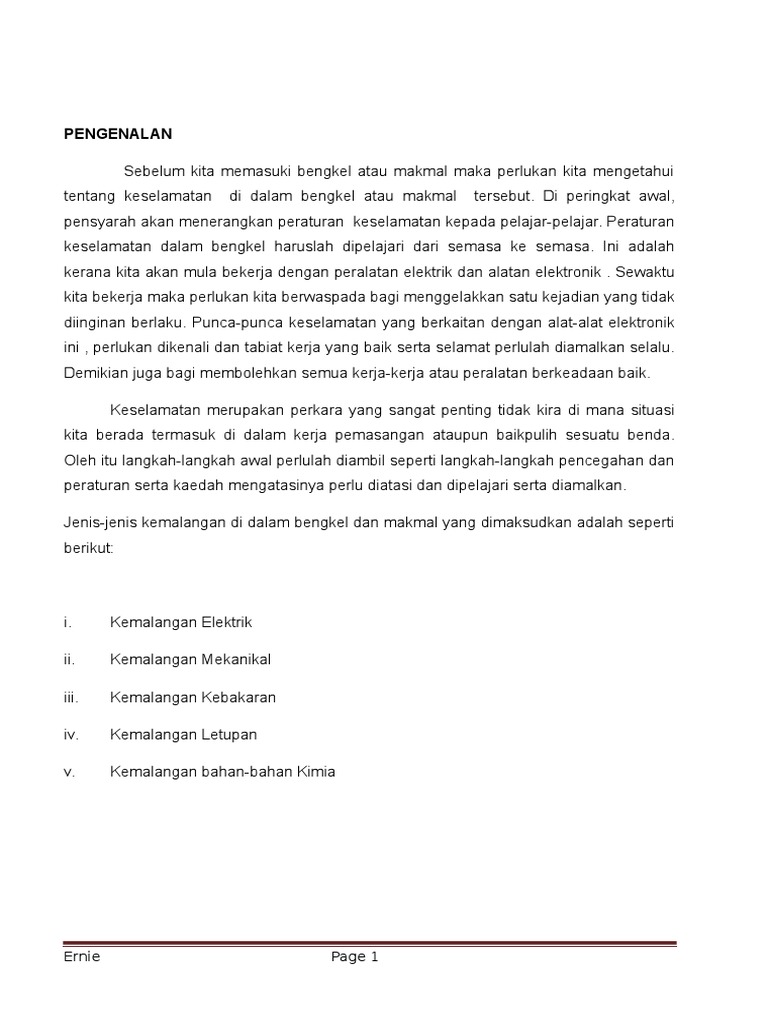 PENGENALAN

Sebelum kita memasuki bengkel atau makmal maka perlukan kita mengetahui tentang keselamatan di dalam bengkel atau makmal tersebut. Di peringkat awal, pensyarah akan menerangkan peraturan keselamatan kepada pelajar-pelajar. Peraturan keselamatan dalam bengkel haruslah dipelajari dari semasa ke semasa. Ini adalah kerana kita akan mula bekerja dengan peralatan elektrik dan alatan elektronik . Sewaktu kita bekerja maka perlukan kita berwaspada bagi menggelakkan satu kejadian yang tidak diinginan berlaku. Punca-punca keselamatan yang berkaitan dengan alat-alat elektronik ini , perlukan dikenali dan tabiat kerja yang baik serta selamat perlulah diamalkan selalu. Demikian juga bagi membolehkan semua kerja-kerja atau peralatan berkeadaan baik.

Keselamatan merupakan perkara yang sangat penting tidak kira di mana situasi kita berada termasuk di dalam kerja pemasangan ataupun baikpulih sesuatu benda. Oleh itu langkah-langkah awal perlulah diambil seperti langkah-langkah pencegahan dan peraturan serta kaedah mengatasinya perlu diatasi dan dipelajari serta diamalkan.

Jenis-jenis kemalangan di dalam bengkel dan makmal yang dimaksudkan adalah seperti berikut:

i. Kemalangan Elektrik

ii. Kemalangan Mekanikal

iii. Kemalangan Kebakaran

iv. Kemalangan Letupan

v. Kemalangan bahan-bahan Kimia

Ernie Page 1